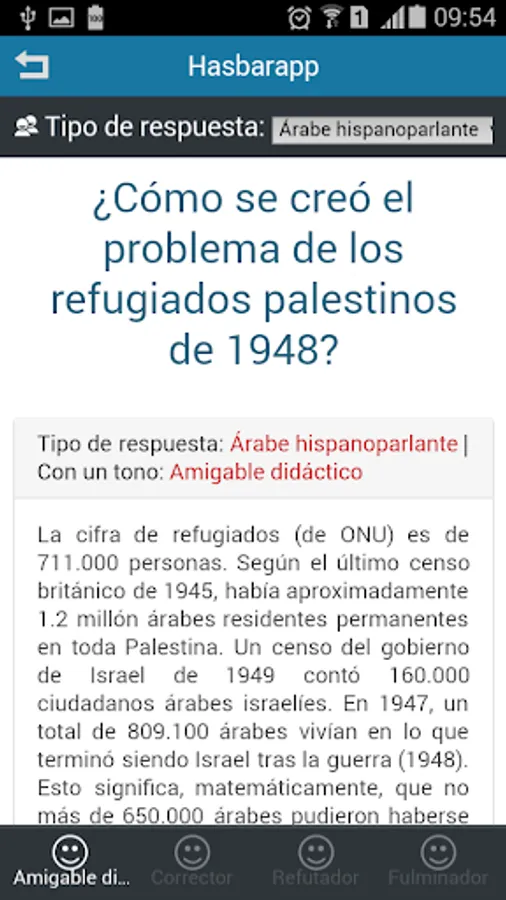 09:54

Hasbarapp

Tipo de respuesta: Árabe hispanoparlante

¿Cómo se creó el problema de los refugiados palestinos de 1948?

Tipo de respuesta: Árabe hispanoparlante | Con un tono: Amigable didáctico

La cifra de refugiados (de ONU) es de 711.000 personas. Según el último censo británico de 1945, había aproximadamente 1.2 millón árabes residentes permanentes en toda Palestina. Un censo del gobierno de Israel de 1949 contó 160.000 ciudadanos árabes israelíes. En 1947, un total de 809.100 árabes vivían en lo que terminó siendo Israel tras la guerra (1948). Esto significa, matemáticamente, que no más de 650.000 árabes pudieron haberse

Amigable di... Corrector Refutador Fulminador